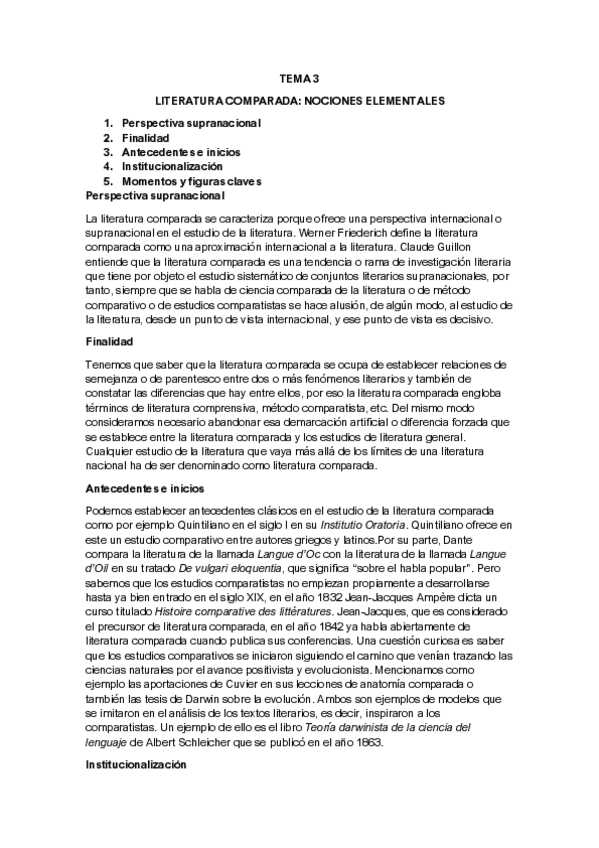 TEMA 3

LITERATURA COMPARADA: NOCIONES ELEMENTALES

1. Perspectiva supranacional
2. Finalidad
3. Antecedentes e inicios
4. Institucionalización
5. Momentos y figuras claves

Perspectiva supranacional

La literatura comparada se caracteriza porque ofrece una perspectiva internacional o supranacional en el estudio de la literatura. Werner Friederich define la literatura comparada como una aproximación internacional a la literatura. Claude Guillon entiende que la literatura comparada es una tendencia o rama de investigación literaria que tiene por objeto el estudio sistemático de conjuntos literarios supranacionales, por tanto, siempre que se habla de ciencia comparada de la literatura o de método comparativo o de estudios comparatistas se hace alusión, de algún modo, al estudio de la literatura, desde un punto de vista internacional, y ese punto de vista es decisivo.

Finalidad

Tenemos que saber que la literatura comparada se ocupa de establecer relaciones de semejanza o de parentesco entre dos o más fenómenos literarios y también de constatar las diferencias que hay entre ellos, por eso la literatura comparada engloba términos de literatura comprensiva, método comparatista, etc. Del mismo modo consideramos necesario abandonar esa demarcación artificial o diferencia forzada que se establece entre la literatura comparada y los estudios de literatura general. Cualquier estudio de la literatura que vaya más allá de los límites de una literatura nacional ha de ser denominado como literatura comparada.

Antecedentes e inicios

Podemos establecer antecedentes clásicos en el estudio de la literatura comparada como por ejemplo Quintiliano en el siglo I en su Institutio Oratoria. Quintiliano ofrece en este un estudio comparativo entre autores griegos y latinos.Por su parte, Dante compara la literatura de la llamada Langue d'Oc con la literatura de la llamada Langue d'Oil en su tratado De vulgari eloquentia, que significa "sobre el habla popular". Pero sabemos que los estudios comparatistas no empiezan propiamente a desarrollarse hasta ya bien entrado en el siglo XIX, en el año 1832 Jean-Jacques Ampère dicta un curso titulado Histoire comparative des littératures. Jean-Jacques, que es considerado el precursor de literatura comparada, en el año 1842 ya habla abiertamente de literatura comparada cuando publica sus conferencias. Una cuestión curiosa es saber que los estudios comparativos se iniciaron siguiendo el camino que venían trazando las ciencias naturales por el avance positivista y evolucionista. Mencionamos como ejemplo las aportaciones de Cuvier en sus lecciones de anatomía comparada o también las tesis de Darwin sobre la evolución. Ambos son ejemplos de modelos que se imitaron en el análisis de los textos literarios, es decir, inspiraron a los comparatistas. Un ejemplo de ello es el libro Teoría darwinista de la ciencia del lenguaje de Albert Schleicher que se publicó en el año 1863.

Institucionalización